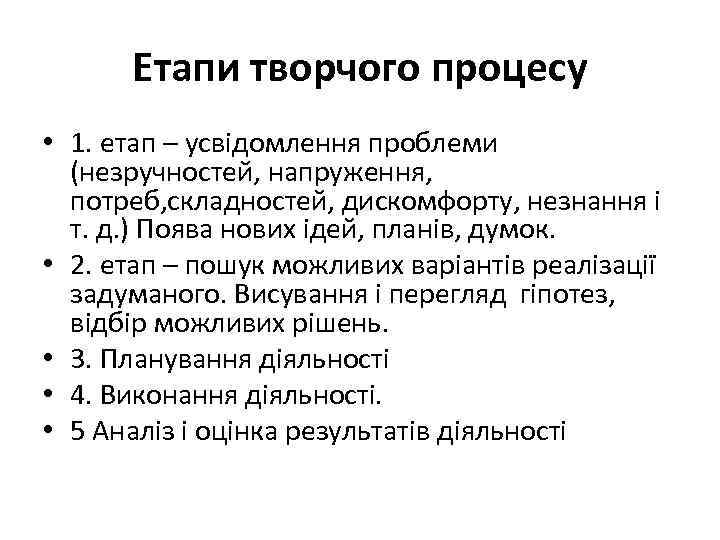 Етапи творчого процесу

• 1. етап – усвідомлення проблеми (незручностей, напруження, потреб,складностей, дискомфорту, незнання і т. д.) Поява нових ідей, планів, думок.
• 2. етап – пошук можливих варіантів реалізації задуманого. Висування і перегляд гіпотез, відбір можливих рішень.
• 3. Планування діяльності
• 4. Виконання діяльності.
• 5 Аналіз і оцінка результатів діяльності